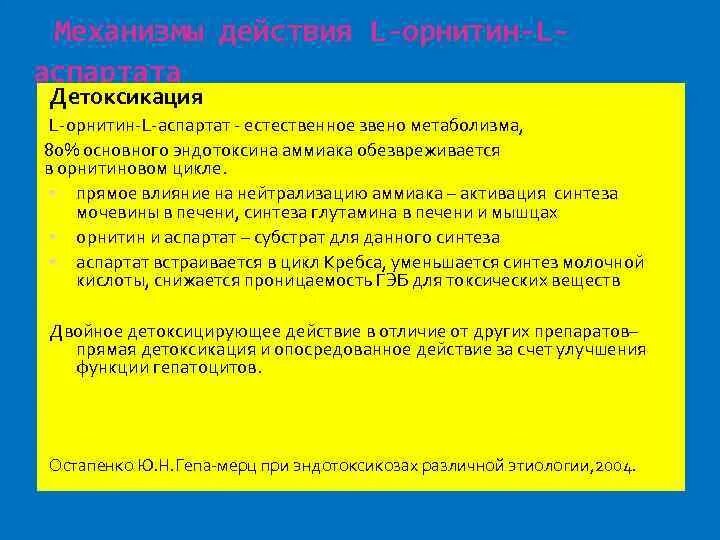 Механизмы действия L-орнитин-L-аспартата

Детоксикация

L-орнитин-L-аспартат - естественное звено метаболизма,

80% основного эндотоксина аммиака обезвреживается в орнитиновом цикле.

- прямое влияние на нейтрализацию аммиака – активация синтеза мочевины в печени, синтеза глутамина в печени и мышцах
- орнитин и аспартат – субстрат для данного синтеза
- аспартат встраивается в цикл Кребса, уменьшается синтез молочной кислоты, снижается проницаемость ГЭБ для токсических веществ

Двойное детоксицирующее действие в отличие от других препаратов– прямая детоксикация и опосредованное действие за счет улучшения функции гепатоцитов.

Остапенко Ю.Н.Гепа-мерц при эндотоксикозах различной этиологии,2004.